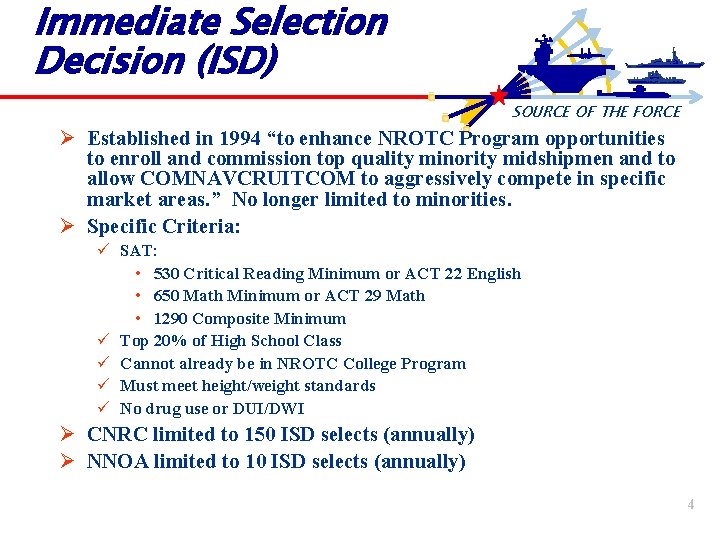 Immediate Selection Decision (ISD)

SOURCE OF THE FORCE

➢ Established in 1994 “to enhance NROTC Program opportunities to enroll and commission top quality minority midshipmen and to allow COMNAVCRUITCOM to aggressively compete in specific market areas.” No longer limited to minorities.

➢ Specific Criteria:

✓ SAT:

• 530 Critical Reading Minimum or ACT 22 English

• 650 Math Minimum or ACT 29 Math

• 1290 Composite Minimum

✓ Top 20% of High School Class

✓ Cannot already be in NROTC College Program

✓ Must meet height/weight standards

✓ No drug use or DUI/DWI

➢ CNRC limited to 150 ISD selects (annually)

➢ NNOA limited to 10 ISD selects (annually)

4